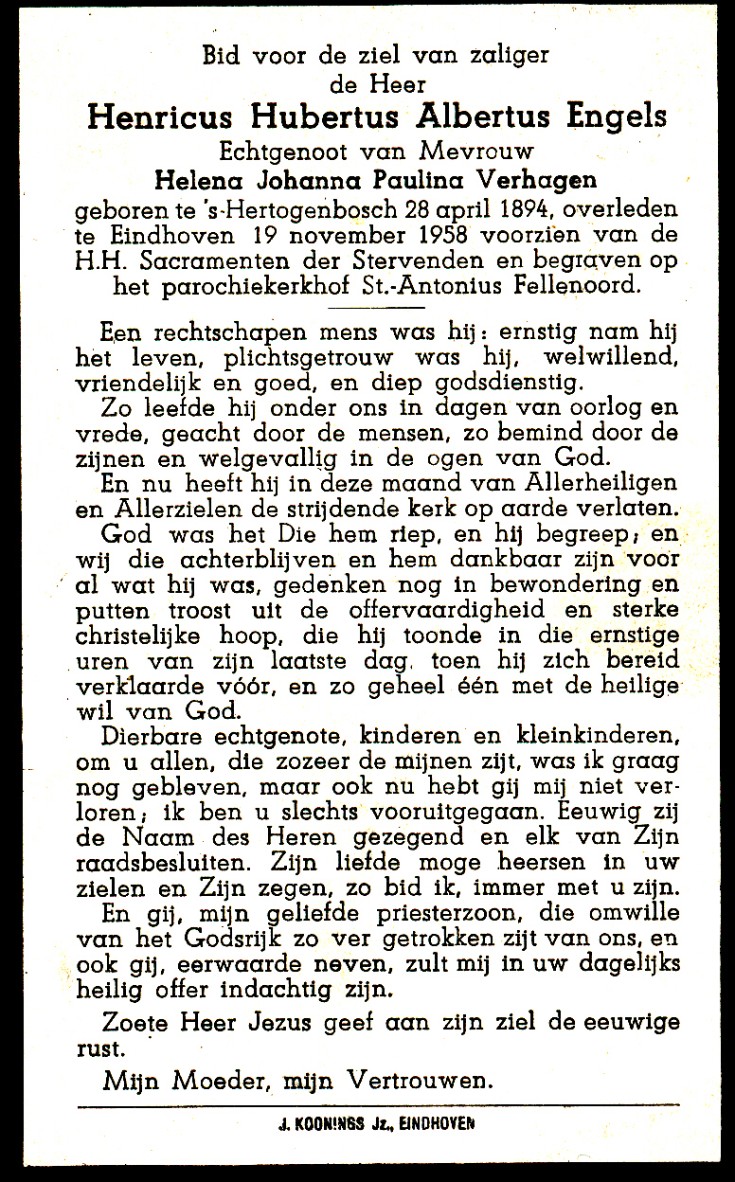 Bid voor de ziel van zaliger
de Heer
Henricus Hubertus Albertus Engels
Echtgenoot van Mevrouw
Helena Johanna Paulina Verhagen
geboren te 's-Hertogenbosch 28 april 1894, overleden te Eindhoven 19 november 1958 voorzien van de H.H. Sacramenten der Stervenden en begraven op het parochiekerkhof St.-Antonius Fellenoord.

Een rechtschapen mens was hij: ernstig nam hij het leven, plichtsgetrouw was hij, welwillend, vriendelijk en goed, en diep godsdienstig.

Zo leefde hij onder ons in dagen van oorlog en vrede, geacht door de mensen, zo bemind door de zijnen en welgevallig in de ogen van God.

En nu heeft hij in deze maand van Allerheiligen en Allerzielen de strijdende kerk op aarde verlaten.

God was het Die hem riep, en hij begreep; en wij die achterblijven en hem dankbaar zijn voor al wat hij was, gedenken nog in bewondering en putten troost uit de offervaardigheid en sterke christelijke hoop, die hij toonde in die ernstige uren van zijn laatste dag, toen hij zich bereid verklaarde vóór, en zo geheel één met de heilige wil van God.

Dierbare echtgenote, kinderen en kleinkinderen, om u allen, die zozeer de mijnen zijt, was ik graag nog gebleven, maar ook nu hebt gij mij niet verloren; ik ben u slechts vooruitgegaan. Eeuwig zij de Naam des Heren gezegend en elk van Zijn raadsbesluiten. Zijn liefde moge heersen in uw zielen en Zijn zegen, zo bid ik, immer met u zijn.

En gij, mijn geliefde priesterzoon, die omwille van het Godsrijk zo ver getrokken zijt van ons, en ook gij, eerwaarde neven, zult mij in uw dagelijks heilig offer indachtig zijn.

Zoete Heer Jezus geef aan zijn ziel de eeuwige rust.

Mijn Moeder, mijn Vertrouwen.

J. KOONINGS Jz., EINDHOVEN